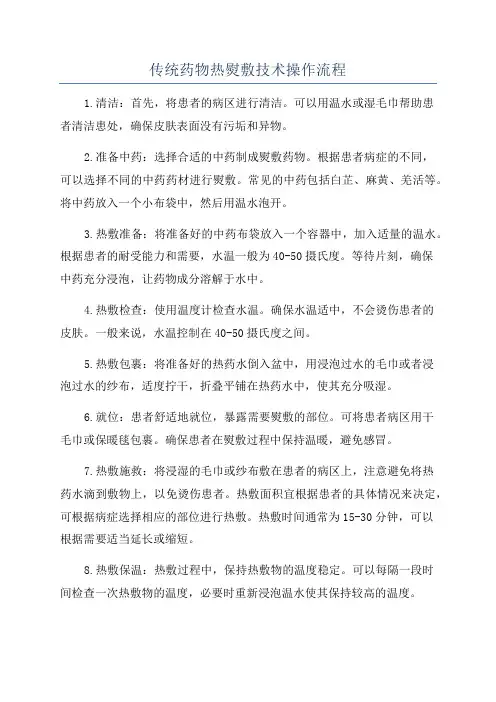 传统药物热熨敷技术操作流程

1.清洁：首先，将患者的病区进行清洁。可以用温水或湿毛巾帮助患者清洁患处，确保皮肤表面没有污垢和异物。

2.准备中药：选择合适的中药制成熨敷药物。根据患者病症的不同，可以选择不同的中药药材进行熨敷。常见的中药包括白芷、麻黄、羌活等。将中药放入一个小布袋中，然后用温水泡开。

3.热敷准备：将准备好的中药布袋放入一个容器中，加入适量的温水。根据患者的耐受能力和需要，水温一般为40-50摄氏度。等待片刻，确保中药充分浸泡，让药物成分溶解于水中。

4.热敷检查：使用温度计检查水温。确保水温适中，不会烫伤患者的皮肤。一般来说，水温控制在40-50摄氏度之间。

5.热敷包裹：将准备好的热药水倒入盆中，用浸泡过水的毛巾或者浸泡过水的纱布，适度拧干，折叠平铺在热药水中，使其充分吸湿。

6.就位：患者舒适地就位，暴露需要熨敷的部位。可将患者病区用干毛巾或保暖毯包裹。确保患者在熨敷过程中保持温暖，避免感冒。

7.热敷施救：将浸湿的毛巾或纱布敷在患者的病区上，注意避免将热药水滴到敷物上，以免烫伤患者。热敷面积宜根据患者的具体情况来决定，可根据病症选择相应的部位进行热敷。热敷时间通常为15-30分钟，可以根据需要适当延长或缩短。

8.热敷保温：热敷过程中，保持热敷物的温度稳定。可以每隔一段时间检查一次热敷物的温度，必要时重新浸泡温水使其保持较高的温度。